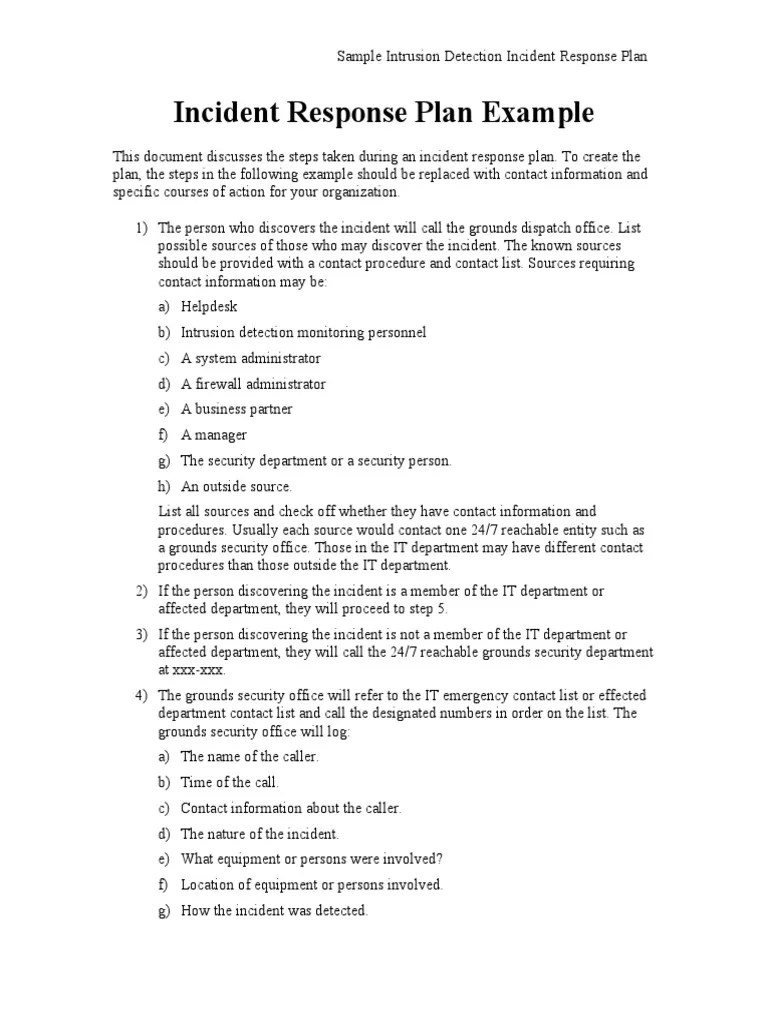 Sample Intrusion Detection Incident Response Plan

Incident Response Plan Example

This document discusses the steps taken during an incident response plan. To create the plan, the steps in the following example should be replaced with contact information and specific courses of action for your organization.

1) The person who discovers the incident will call the grounds dispatch office. List possible sources of those who may discover the incident. The known sources should be provided with a contact procedure and contact list. Sources requiring contact information may be:

a) Helpdesk

b) Intrusion detection monitoring personnel

c) A system administrator

d) A firewall administrator

e) A business partner

f) A manager

g) The security department or a security person.

h) An outside source.

List all sources and check off whether they have contact information and procedures. Usually each source would contact one 24/7 reachable entity such as a grounds security office. Those in the IT department may have different contact procedures than those outside the IT department.

2) If the person discovering the incident is a member of the IT department or affected department, they will proceed to step 5.

3) If the person discovering the incident is not a member of the IT department or affected department, they will call the 24/7 reachable grounds security department at xxx-xxx.

4) The grounds security office will refer to the IT emergency contact list or effected department contact list and call the designated numbers in order on the list. The grounds security office will log:

a) The name of the caller.

b) Time of the call.

c) Contact information about the caller.

d) The nature of the incident.

e) What equipment or persons were involved?

f) Location of equipment or persons involved.

g) How the incident was detected.